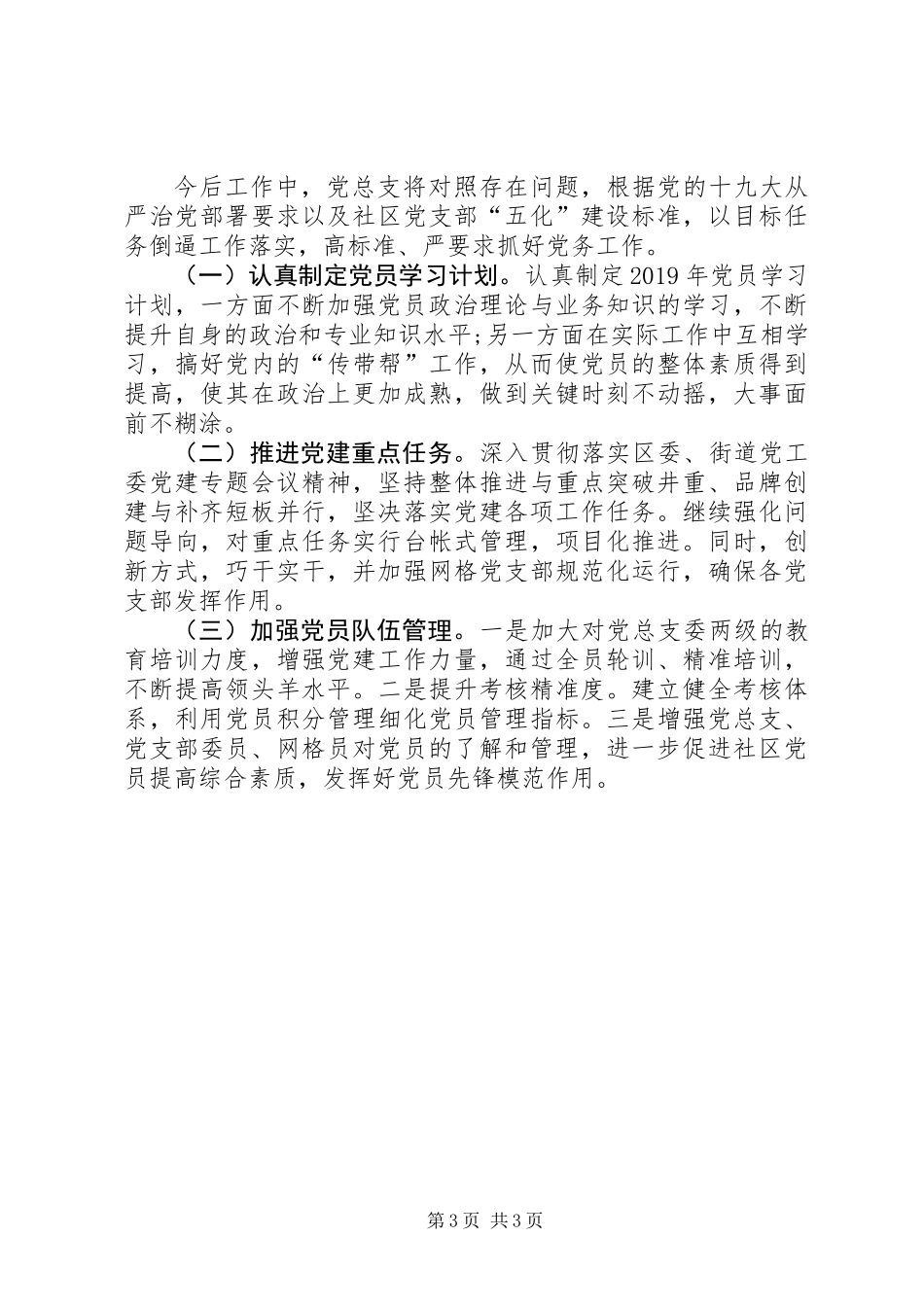 今后工作中，党总支将对照存在问题，根据党的十九大从严治党部署要求以及社区党支部“五化”建设标准，以目标任务倒逼工作落实，高标准、严要求抓好党务工作。

（一）认真制定党员学习计划。认真制定2019年党员学习计划，一方面不断加强党员政治理论与业务知识的学习，不断提升自身的政治和专业知识水平;另一方面在实际工作中互相学习，搞好党内的“传带帮”工作，从而使党员的整体素质得到提高，使其在政治上更加成熟，做到关键时刻不动摇，大事面前不糊涂。

（二）推进党建重点任务。深入贯彻落实区委、街道党工委党建专题会议精神，坚持整体推进与重点突破并重、品牌创建与补齐短板并行，坚决落实党建各项工作任务。继续强化问题导向，对重点任务实行台帐式管理，项目化推进。同时，创新方式，巧干实干，并加强网格党支部规范化运行，确保各党支部发挥作用。

（三）加强党员队伍管理。一是加大对党总支委两级的教育培训力度，增强党建工作力量，通过全员轮训、精准培训，不断提高领头羊水平。二是提升考核精准度。建立健全考核体系，利用党员积分管理细化党员管理指标。三是增强党总支、党支部委员、网格员对党员的了解和管理，进一步促进社区党员提高综合素质，发挥好党员先锋模范作用。

第3页 共3页